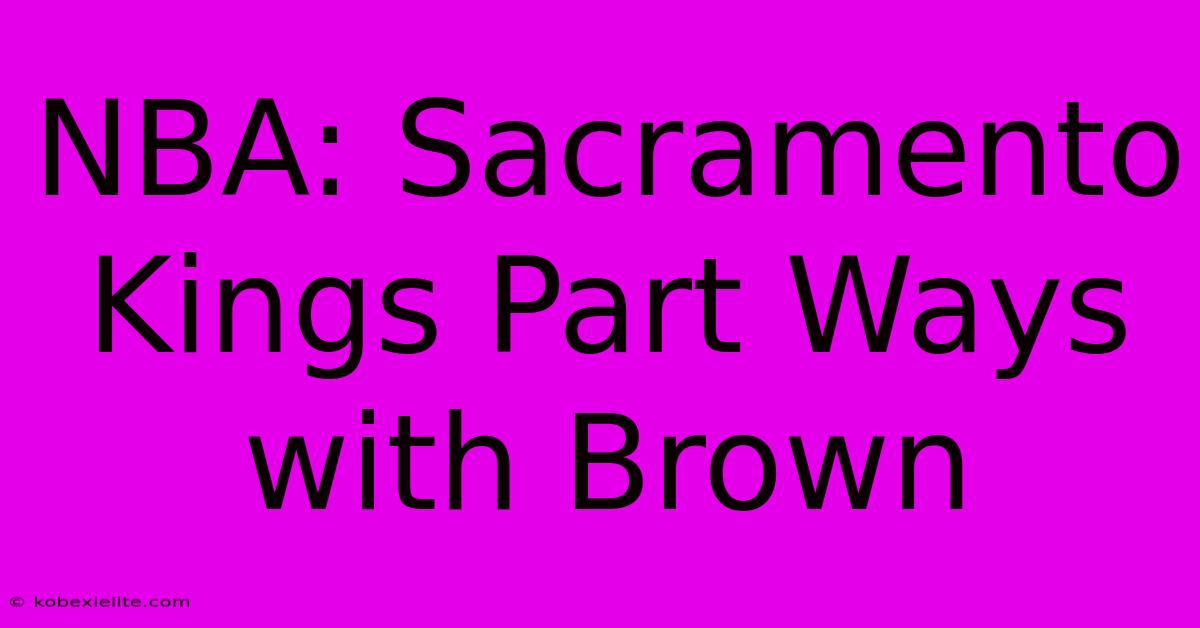 NBA: Sacramento Kings Part Ways with Brown

© kobexielite.com